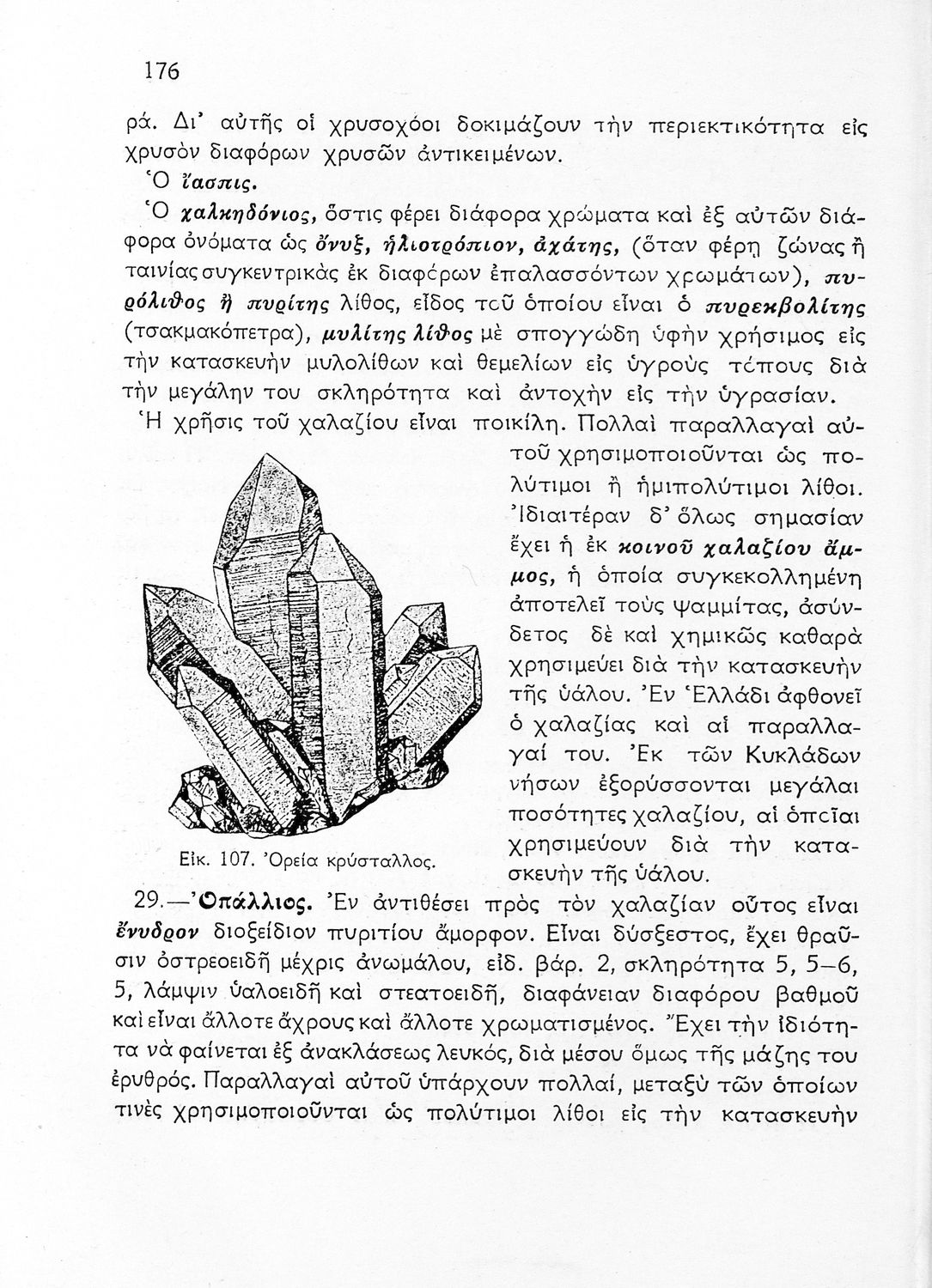 176

ρά. Δι' αὐτῆς οἱ χρυσοχόοι δοκιμάζουν τὴν περιεκτικότητα εἰς χρυσὸν διαφόρων χρυσῶν ἀντικειμένων.

Ὁ ἴασπις.

Ὁ χαλκηδόνιος, ὅστις φέρει διάφορα χρώματα καὶ ἐξ αὐτῶν διάφορα ὀνόματα ὡς ὄνυξ, ἡλιοτρόπιον, ἀχάτης, (ὅταν φέρῃ ζώνας ἢ ταινίας συγκεντρικὰς ἐκ διαφόρων ἐπαλασσόντων χρωμάτων), πυρόλιθος ἢ πυρίτης λίθος, εἶδος τοῦ ὁποίου εἶναι ὁ πυρεκβολίτης (τσακμακόπετρα), μυλίτης λίθος μὲ σπογγώδη ὑφὴν χρήσιμος εἰς τὴν κατασκευὴν μυλολίθων καὶ θεμελίων εἰς ὑγροὺς τόπους διὰ τὴν μεγάλην του σκληρότητα καὶ ἀντοχὴν εἰς τὴν ὑγρασίαν.

Ἡ χρῆσις τοῦ χαλαζίου εἶναι ποικίλη. Πολλαὶ παραλλαγαὶ αὐτοῦ χρησιμοποιοῦνται ὡς πολύτιμοι ἢ ἡμιπολύτιμοι λίθοι. Ἰδιαιτέραν δ' ὅλως σημασίαν ἔχει ἡ ἐκ κοινοῦ χαλαζίου ἄμμος, ἡ ὁποία συγκεκολλημένη ἀποτελεῖ τοὺς ψαμμίτας, ἀσύνδετος δὲ καὶ χημικῶς καθαρὰ χρησιμεύει διὰ τὴν κατασκευὴν τῆς ὑάλου. Ἐν Ἑλλάδι ἀφθονεῖ ὁ χαλαζίας καὶ αἱ παραλλαγαί του. Ἐκ τῶν Κυκλάδων νήσων ἐξορύσσονται μεγάλαι ποσότητες χαλαζίου, αἱ ὁποῖαι χρησιμεύουν διὰ τὴν κατασκευὴν τῆς ὑάλου.

Εἰκ. 107. Ὀρεία κρύσταλλος.

29.—Ὀπάλλιος. Ἐν ἀντιθέσει πρὸς τὸν χαλαζίαν οὗτος εἶναι ἔνυδρον διοξείδιον πυριτίου ἄμορφον. Εἶναι δύσξεστος, ἔχει θραῦσιν ὀστρεοειδῆ μέχρις ἀνωμάλου, εἰδ. βάρ. 2, σκληρότητα 5, 5—6, 5, λάμψιν ὑαλοειδῆ καὶ στεατοειδῆ, διαφάνειαν διαφόρου βαθμοῦ καὶ εἶναι ἄλλοτε ἄχρους καὶ ἄλλοτε χρωματισμένος. Ἔχει τὴν ἰδιότητα νὰ φαίνεται ἐξ ἀνακλάσεως λευκός, διὰ μέσου ὅμως τῆς μάζης του ἐρυθρός. Παραλλαγαὶ αὐτοῦ ὑπάρχουν πολλαί, μεταξὺ τῶν ὁποίων τινὲς χρησιμοποιοῦνται ὡς πολύτιμοι λίθοι εἰς τὴν κατασκευὴν